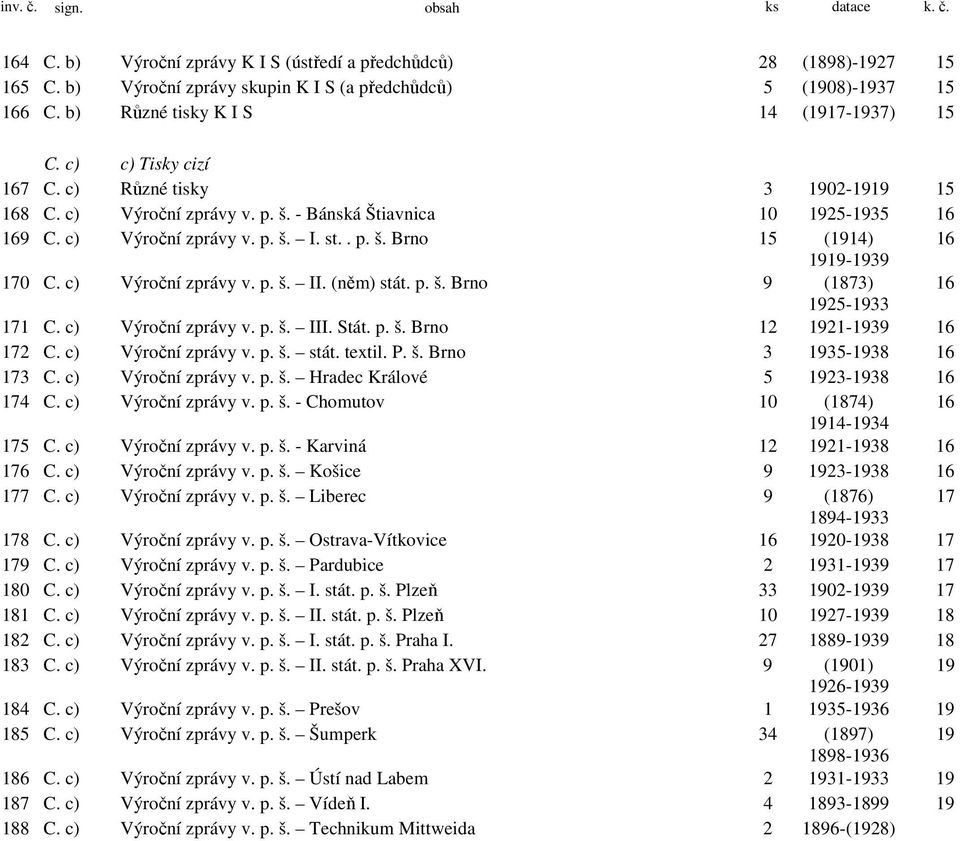 | inv. č. | sign. | obsah | ks | datace | k. č. |
|---|---|---|---|---|---|
| 164 | C. b) | Výroční zprávy K I S (ústředí a předchůdců) | 28 | (1898)-1927 | 15 |
| 165 | C. b) | Výroční zprávy skupin K I S (a předchůdců) | 5 | (1908)-1937 | 15 |
| 166 | C. b) | Různé tisky K I S | 14 | (1917-1937) | 15 |
| | C. c) | c) Tisky cizí | | | |
| 167 | C. c) | Různé tisky | 3 | 1902-1919 | 15 |
| 168 | C. c) | Výroční zprávy v. p. š. - Bánská Štiavnica | 10 | 1925-1935 | 16 |
| 169 | C. c) | Výroční zprávy v. p. š. – I. st. . p. š. Brno | 15 | (1914) 1919-1939 | 16 |
| 170 | C. c) | Výroční zprávy v. p. š. – II. (něm) stát. p. š. Brno | 9 | (1873) 1925-1933 | 16 |
| 171 | C. c) | Výroční zprávy v. p. š. – III. Stát. p. š. Brno | 12 | 1921-1939 | 16 |
| 172 | C. c) | Výroční zprávy v. p. š. – stát. textil. P. š. Brno | 3 | 1935-1938 | 16 |
| 173 | C. c) | Výroční zprávy v. p. š. – Hradec Králové | 5 | 1923-1938 | 16 |
| 174 | C. c) | Výroční zprávy v. p. š. - Chomutov | 10 | (1874) 1914-1934 | 16 |
| 175 | C. c) | Výroční zprávy v. p. š. - Karviná | 12 | 1921-1938 | 16 |
| 176 | C. c) | Výroční zprávy v. p. š. – Košice | 9 | 1923-1938 | 16 |
| 177 | C. c) | Výroční zprávy v. p. š. – Liberec | 9 | (1876) 1894-1933 | 17 |
| 178 | C. c) | Výroční zprávy v. p. š. – Ostrava-Vítkovice | 16 | 1920-1938 | 17 |
| 179 | C. c) | Výroční zprávy v. p. š. – Pardubice | 2 | 1931-1939 | 17 |
| 180 | C. c) | Výroční zprávy v. p. š. – I. stát. p. š. Plzeň | 33 | 1902-1939 | 17 |
| 181 | C. c) | Výroční zprávy v. p. š. – II. stát. p. š. Plzeň | 10 | 1927-1939 | 18 |
| 182 | C. c) | Výroční zprávy v. p. š. – I. stát. p. š. Praha I. | 27 | 1889-1939 | 18 |
| 183 | C. c) | Výroční zprávy v. p. š. – II. stát. p. š. Praha XVI. | 9 | (1901) 1926-1939 | 19 |
| 184 | C. c) | Výroční zprávy v. p. š. – Prešov | 1 | 1935-1936 | 19 |
| 185 | C. c) | Výroční zprávy v. p. š. – Šumperk | 34 | (1897) 1898-1936 | 19 |
| 186 | C. c) | Výroční zprávy v. p. š. – Ústí nad Labem | 2 | 1931-1933 | 19 |
| 187 | C. c) | Výroční zprávy v. p. š. – Vídeň I. | 4 | 1893-1899 | 19 |
| 188 | C. c) | Výroční zprávy v. p. š. – Technikum Mittweida | 2 | 1896-(1928) | |